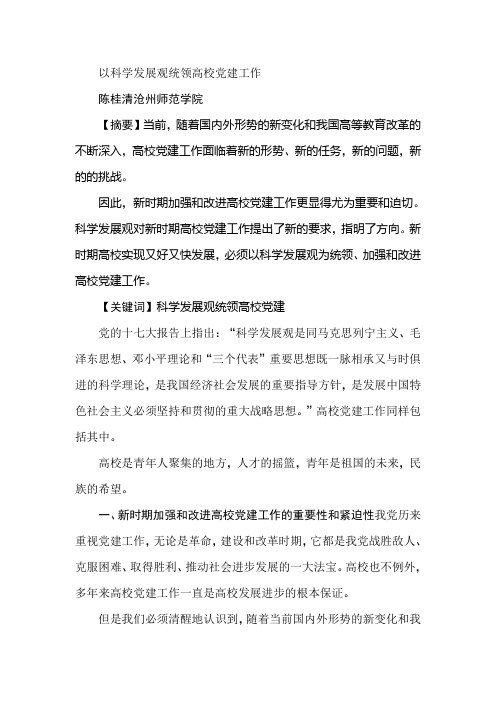 以科学发展观统领高校党建工作

陈桂清沧州师范学院

【摘要】当前，随着国内外形势的新变化和我国高等教育改革的不断深入，高校党建工作面临着新的形势、新的任务，新的问题，新的的挑战。

因此，新时期加强和改进高校党建工作更显得尤为重要和迫切。科学发展观对新时期高校党建工作提出了新的要求，指明了方向。新时期高校实现又好又快发展，必须以科学发展观为统领、加强和改进高校党建工作。

【关键词】科学发展观统领高校党建

党的十七大报告上指出：“科学发展观是同马克思列宁主义、毛泽东思想、邓小平理论和“三个代表”重要思想既一脉相承又与时俱进的科学理论，是我国经济社会发展的重要指导方针，是发展中国特色社会主义必须坚持和贯彻的重大战略思想。”高校党建工作同样包括其中。

高校是青年人聚集的地方，人才的摇篮，青年是祖国的未来，民族的希望。

一、新时期加强和改进高校党建工作的重要性和紧迫性我党历来重视党建工作，无论是革命，建设和改革时期，它都是我党战胜敌人、克服困难、取得胜利、推动社会进步发展的一大法宝。高校也不例外，多年来高校党建工作一直是高校发展进步的根本保证。

但是我们必须清醒地认识到，随着当前国内外形势的新变化和我